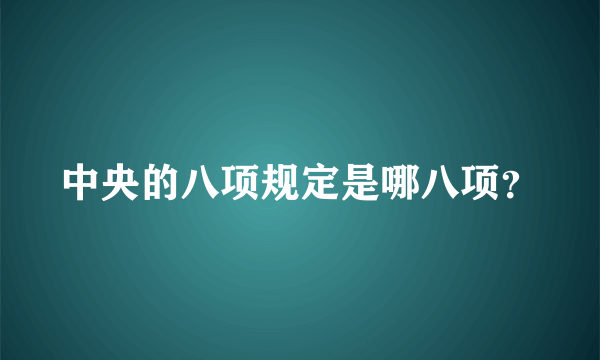 中央的八项规定是哪八项?